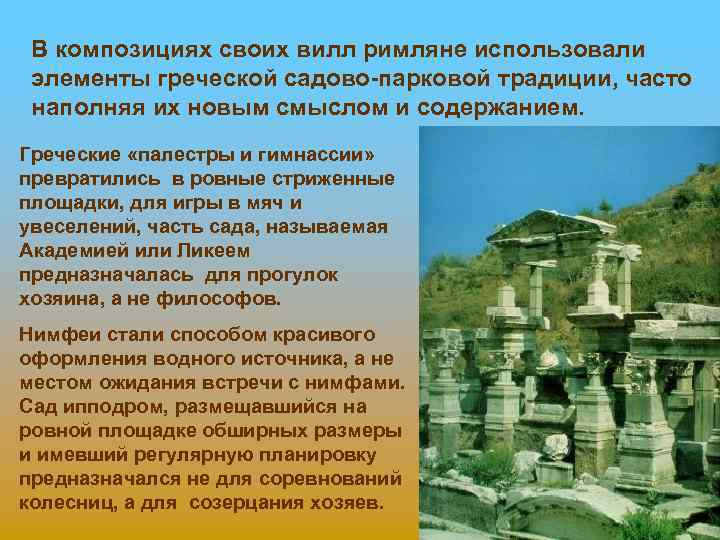 В композициях своих вилл римляне использовали элементы греческой садово-парковой традиции, часто наполняя их новым смыслом и содержанием.

Греческие «палестры и гимнассии» превратились в ровные стриженные площадки, для игры в мяч и увеселений, часть сада, называемая Академией или Ликеем предназначалась для прогулок хозяина, а не философов.

Нимфеи стали способом красивого оформления водного источника, а не местом ожидания встречи с нимфами. Сад ипподром, размещавшийся на ровной площадке обширных размеры и имевший регулярную планировку предназначался не для соревнований колесниц, а для созерцания хозяев.